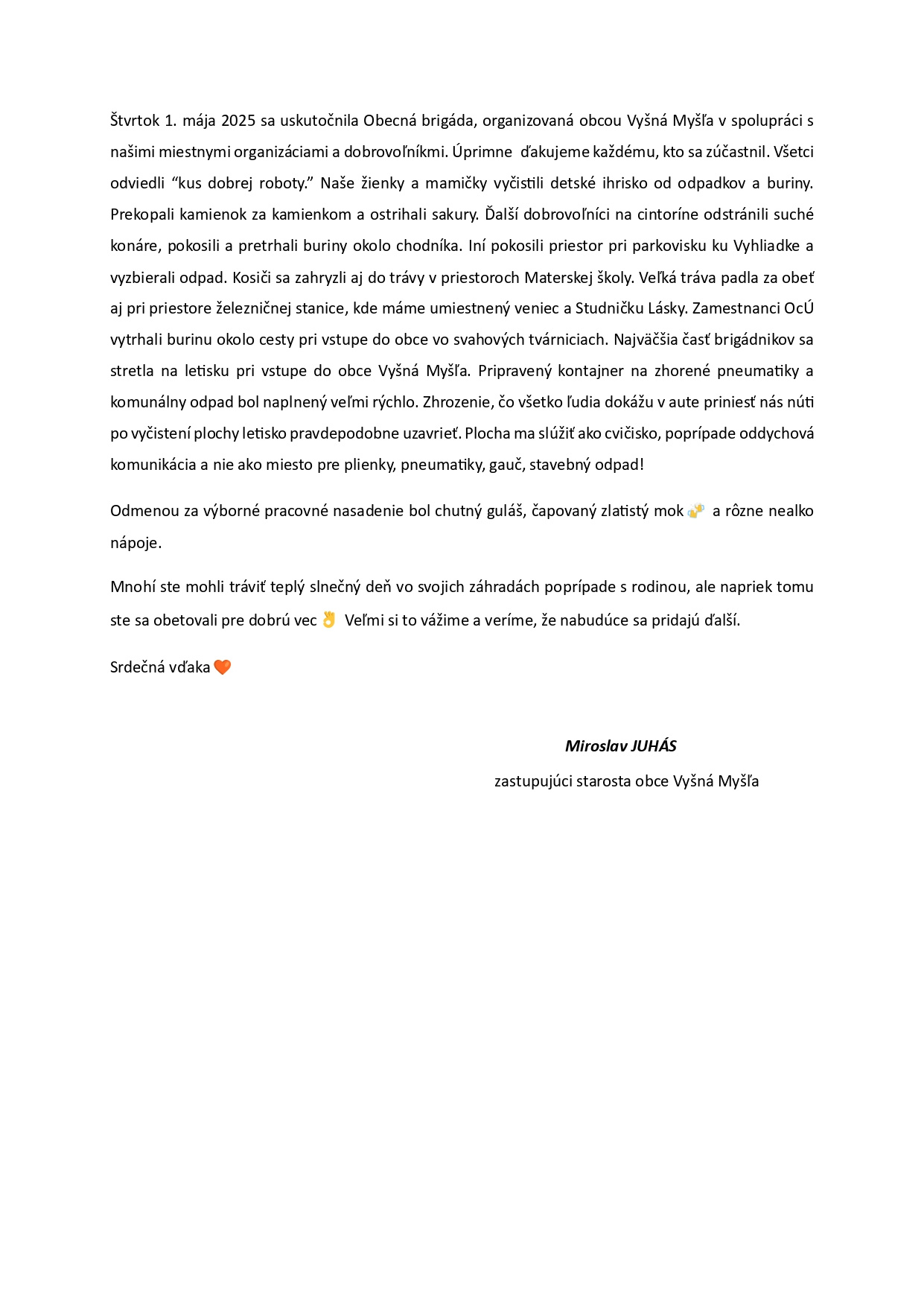 Štvrtok 1. mája 2025 sa uskutočnila Obecná brigáda, organizovaná obcou Vyšná Myšľa v spolupráci s našimi miestnymi organizáciami a dobrovoľníkmi. Úprimne ďakujeme každému, kto sa zúčastnil. Všetci odviedli “kus dobrej roboty.” Naše žienky a mamičky vyčistili detské ihrisko od odpadkov a buriny. Prekopali kamienok za kamienkom a ostrihali sakury. Ďalší dobrovoľníci na cintoríne odstránili suché konáre, pokosili a pretrhali buriny okolo chodníka. Iní pokosili priestor pri parkovisku ku Vyhliadke a vyzbierali odpad. Kosiči sa zahryzli aj do trávy v priestoroch Materskej školy. Veľká tráva padla za obeť aj pri priestore železničnej stanice, kde máme umiestnený veniec a Studničku Lásky. Zamestnanci OcÚ vytrhali burinu okolo cesty pri vstupe do obce vo svahových tvárniciach. Najväčšia časť brigádnikov sa stretla na letisku pri vstupe do obce Vyšná Myšľa. Pripravený kontajner na zhorené pneumatiky a komunálny odpad bol naplnený veľmi rýchlo. Zhrozenie, čo všetko ľudia dokážu v aute priniesť nás núti po vyčistení plochy letisko pravdepodobne uzavrieť. Plocha ma slúžiť ako cvičisko, poprípade oddychová komunikácia a nie ako miesto pre plienky, pneumatiky, gauč, stavebný odpad!

Odmenou za výborné pracovné nasadenie bol chutný guláš, čapovaný zlatistý mok 🍻 a rôzne nealko nápoje.

Mnohí ste mohli tráviť teplý slnečný deň vo svojich záhradách poprípade s rodinou, ale napriek tomu ste sa obetovali pre dobrú vec 👌 Veľmi si to vážime a veríme, že nabudúce sa pridajú ďalší.

Srdečná vďaka 🧡

Miroslav JUHÁS
zastupujúci starosta obce Vyšná Myšľa